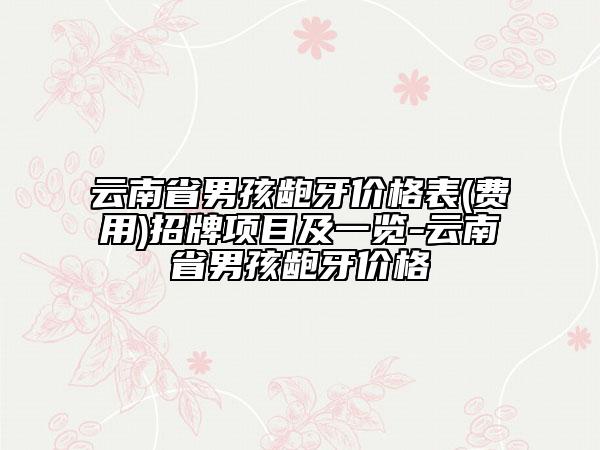 云南省男孩龅牙价格表(费用)招牌项目及一览-云南省男孩龅牙价格